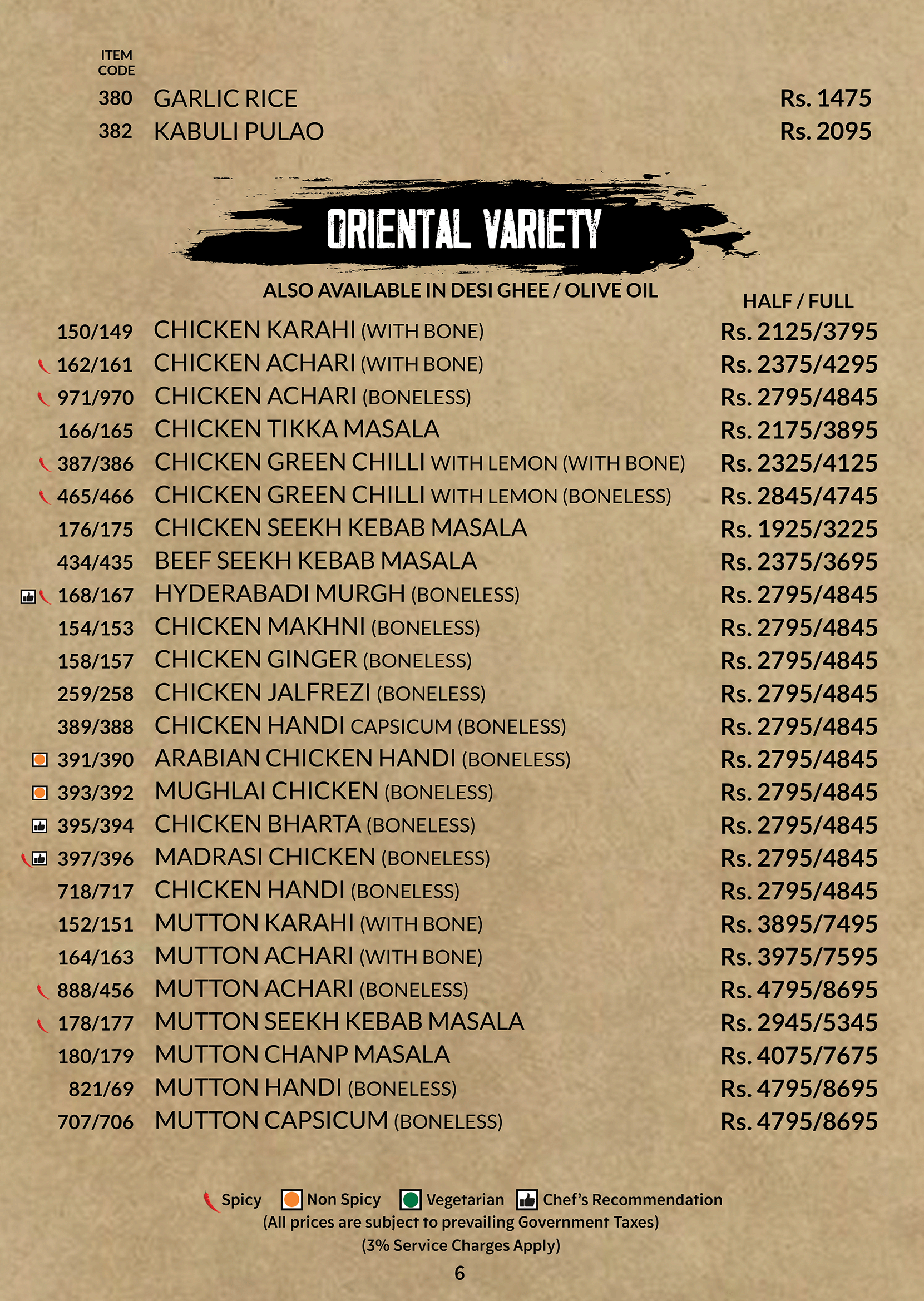 ITEM CODE

380 GARLIC RICE Rs. 1475
382 KABULI PULAO Rs. 2095

ORIENTAL VARIETY

ALSO AVAILABLE IN DESI GHEE / OLIVE OIL

HALF / FULL

150/149 CHICKEN KARAHI (WITH BONE) Rs. 2125/3795
162/161 CHICKEN ACHARI (WITH BONE) Rs. 2375/4295
971/970 CHICKEN ACHARI (BONELESS) Rs. 2795/4845
166/165 CHICKEN TIKKA MASALA Rs. 2175/3895
387/386 CHICKEN GREEN CHILLI WITH LEMON (WITH BONE) Rs. 2325/4125
465/466 CHICKEN GREEN CHILLI WITH LEMON (BONELESS) Rs. 2845/4745
176/175 CHICKEN SEEKH KEBAB MASALA Rs. 1925/3225
434/435 BEEF SEEKH KEBAB MASALA Rs. 2375/3695
168/167 HYDERABADI MURGH (BONELESS) Rs. 2795/4845
154/153 CHICKEN MAKHNI (BONELESS) Rs. 2795/4845
158/157 CHICKEN GINGER (BONELESS) Rs. 2795/4845
259/258 CHICKEN JALFREZI (BONELESS) Rs. 2795/4845
389/388 CHICKEN HANDI CAPSICUM (BONELESS) Rs. 2795/4845
391/390 ARABIAN CHICKEN HANDI (BONELESS) Rs. 2795/4845
393/392 MUGHLAI CHICKEN (BONELESS) Rs. 2795/4845
395/394 CHICKEN BHARTA (BONELESS) Rs. 2795/4845
397/396 MADRASI CHICKEN (BONELESS) Rs. 2795/4845
718/717 CHICKEN HANDI (BONELESS) Rs. 2795/4845
152/151 MUTTON KARAHI (WITH BONE) Rs. 3895/7495
164/163 MUTTON ACHARI (WITH BONE) Rs. 3975/7595
888/456 MUTTON ACHARI (BONELESS) Rs. 4795/8695
178/177 MUTTON SEEKH KEBAB MASALA Rs. 2945/5345
180/179 MUTTON CHANP MASALA Rs. 4075/7675
821/69 MUTTON HANDI (BONELESS) Rs. 4795/8695
707/706 MUTTON CAPSICUM (BONELESS) Rs. 4795/8695

Spicy Non Spicy Vegetarian Chef's Recommendation
(All prices are subject to prevailing Government Taxes)
(3% Service Charges Apply)
6